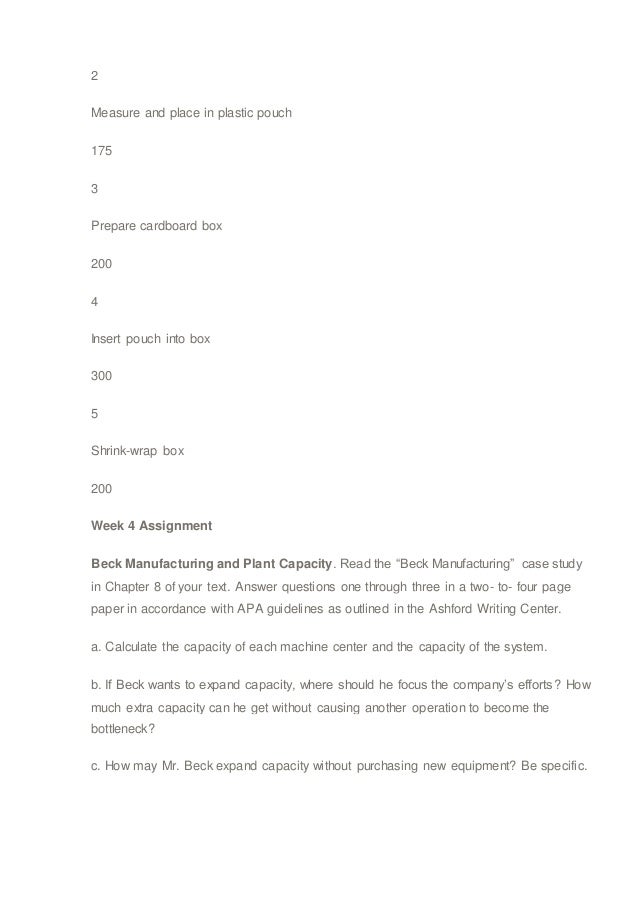 2

Measure and place in plastic pouch

175

3

Prepare cardboard box

200

4

Insert pouch into box

300

5

Shrink-wrap box

200

Week 4 Assignment

Beck Manufacturing and Plant Capacity. Read the “Beck Manufacturing” case study in Chapter 8 of your text. Answer questions one through three in a two- to- four page paper in accordance with APA guidelines as outlined in the Ashford Writing Center.

a. Calculate the capacity of each machine center and the capacity of the system.

b. If Beck wants to expand capacity, where should he focus the company’s efforts? How much extra capacity can he get without causing another operation to become the bottleneck?

c. How may Mr. Beck expand capacity without purchasing new equipment? Be specific.